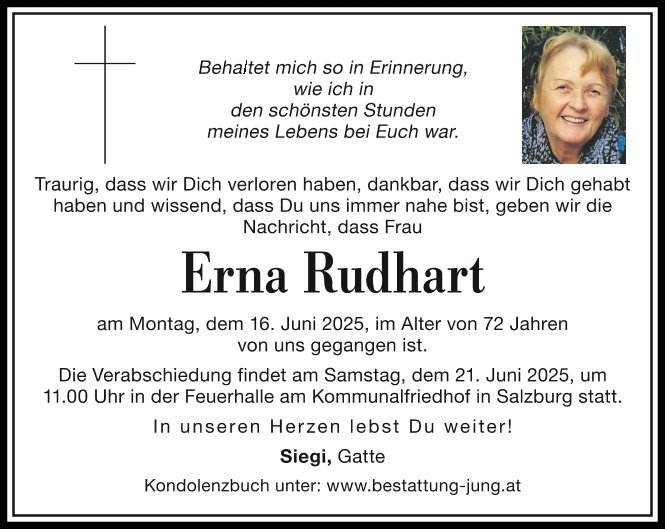 Behaltet mich so in Erinnerung,
wie ich in
den schönsten Stunden
meines Lebens bei Euch war.

Traurig, dass wir Dich verloren haben, dankbar, dass wir Dich gehabt haben und wissend, dass Du uns immer nahe bist, geben wir die Nachricht, dass Frau

Erna Rudhart

am Montag, dem 16. Juni 2025, im Alter von 72 Jahren von uns gegangen ist.

Die Verabschiedung findet am Samstag, dem 21. Juni 2025, um 11.00 Uhr in der Feuerhalle am Kommunalfriedhof in Salzburg statt.

In unseren Herzen lebst Du weiter!

Siegi, Gatte

Kondolenzbuch unter: www.bestattung-jung.at